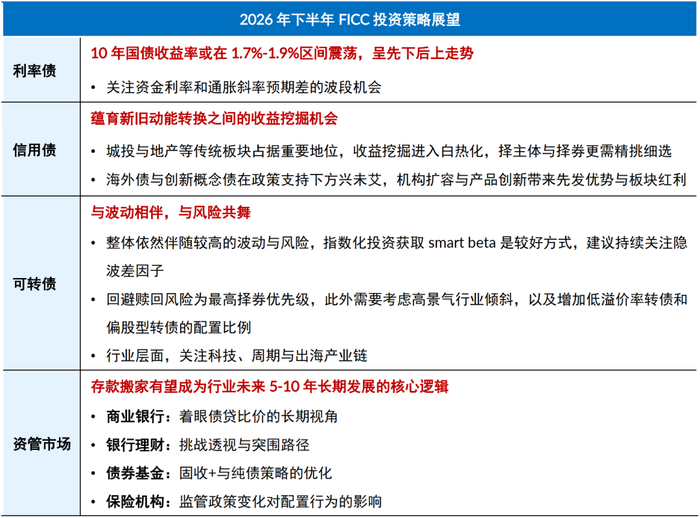 | 2026 年下半年 FICC 投资策略展望 | |
|---|---|
| 利率债 | 10 年国债收益率或在 1.7%-1.9%区间震荡，呈先下后上走势<br>• 关注资金利率和通胀斜率预期差的波段机会 |
| 信用债 | 蕴育新旧动能转换之间的收益挖掘机会<br>• 城投与地产等传统板块占据重要地位，收益挖掘进入白热化，择主体与择券更需精挑细选<br>• 海外债与创新概念债在政策支持下方兴未艾，机构扩容与产品创新带来先发优势与板块红利 |
| 可转债 | 与波动相伴，与风险共舞<br>• 整体依然伴随较高的波动与风险，指数化投资获取 smart beta 是较好方式，建议持续关注隐波差因子<br>• 回避赎回风险为最高择券优先级，此外需要考虑高景气行业倾斜，以及增加低溢价率转债和偏股型转债的配置比例<br>• 行业层面，关注科技、周期与出海产业链 |
| 资管市场 | 存款搬家有望成为行业未来 5-10 年长期发展的核心逻辑<br>• 商业银行：着眼债贷比价的长期视角<br>• 银行理财：挑战透视与突围路径<br>• 债券基金：固收+与纯债策略的优化<br>• 保险机构：监管政策变化对配置行为的影响 |